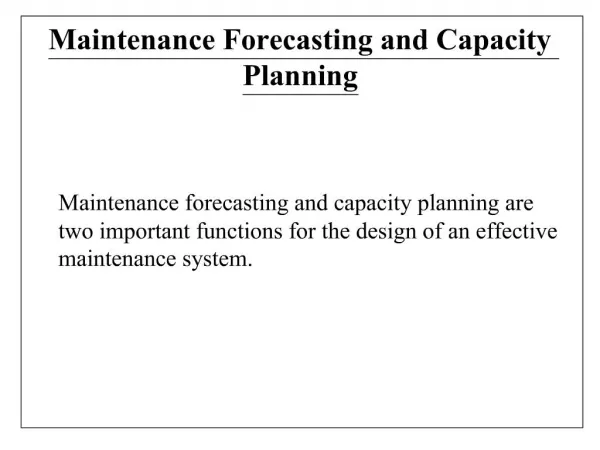 Maintenance Forecasting and Capacity Planning

Maintenance forecasting and capacity planning are two important functions for the design of an effective maintenance system.